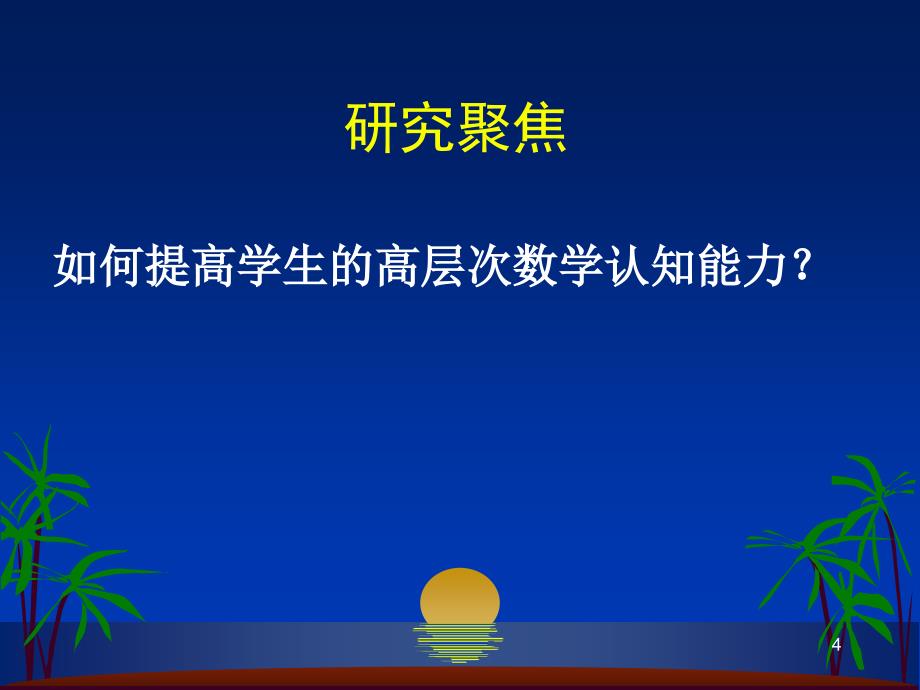 研究聚焦

如何提高学生的高层次数学认知能力?

4